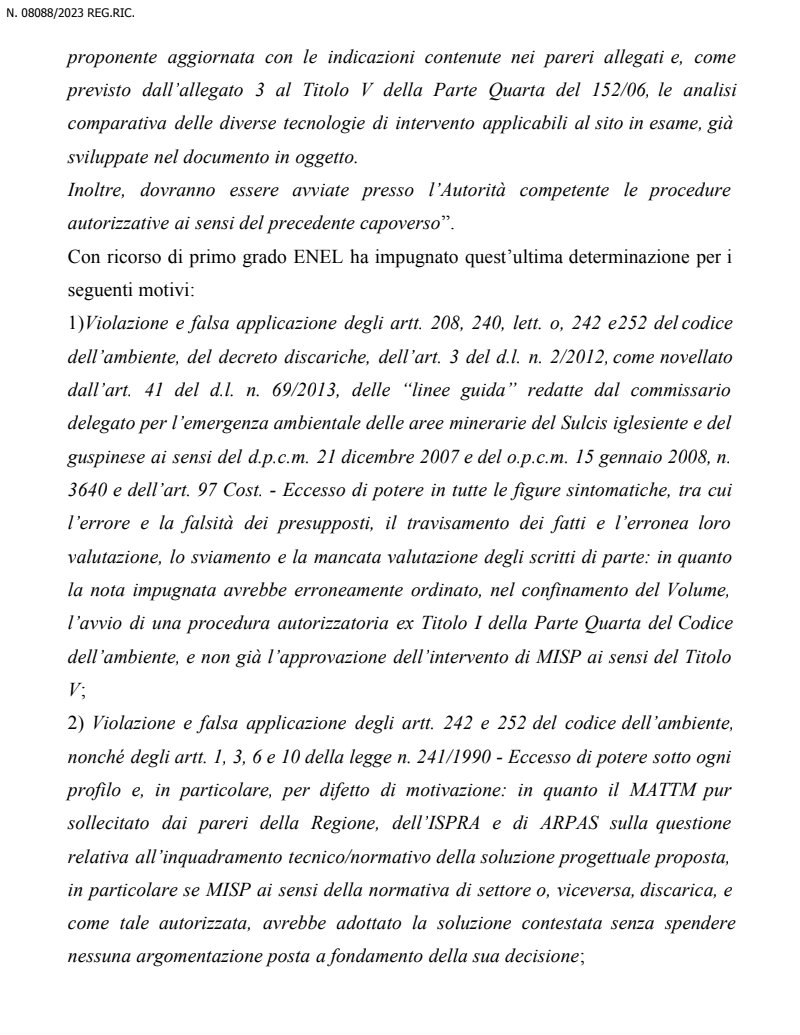 N. 08088/2023 REG.RIC.

proponente aggiornata con le indicazioni contenute nei pareri allegati e, come previsto dall'allegato 3 al Titolo V della Parte Quarta del 152/06, le analisi comparativa delle diverse tecnologie di intervento applicabili al sito in esame, già sviluppate nel documento in oggetto.
Inoltre, dovranno essere avviate presso l'Autorità competente le procedure autorizzative ai sensi del precedente capoverso".
Con ricorso di primo grado ENEL ha impugnato quest'ultima determinazione per i seguenti motivi:
1)Violazione e falsa applicazione degli artt. 208, 240, lett. o, 242 e252 del codice dell'ambiente, del decreto discariche, dell'art. 3 del d.l. n. 2/2012, come novellato dall'art. 41 del d.l. n. 69/2013, delle "linee guida" redatte dal commissario delegato per l'emergenza ambientale delle aree minerarie del Sulcis iglesiente e del guspinese ai sensi del d.p.c.m. 21 dicembre 2007 e del o.p.c.m. 15 gennaio 2008, n. 3640 e dell'art. 97 Cost. - Eccesso di potere in tutte le figure sintomatiche, tra cui l'errore e la falsità dei presupposti, il travisamento dei fatti e l'erronea loro valutazione, lo sviamento e la mancata valutazione degli scritti di parte: in quanto la nota impugnata avrebbe erroneamente ordinato, nel confinamento del Volume, l'avvio di una procedura autorizzatoria ex Titolo I della Parte Quarta del Codice dell'ambiente, e non già l'approvazione dell'intervento di MISP ai sensi del Titolo V;
2) Violazione e falsa applicazione degli artt. 242 e 252 del codice dell'ambiente, nonché degli artt. 1, 3, 6 e 10 della legge n. 241/1990 - Eccesso di potere sotto ogni profilo e, in particolare, per difetto di motivazione: in quanto il MATTM pur sollecitato dai pareri della Regione, dell'ISPRA e di ARPAS sulla questione relativa all'inquadramento tecnico/normativo della soluzione progettuale proposta, in particolare se MISP ai sensi della normativa di settore o, viceversa, discarica, e come tale autorizzata, avrebbe adottato la soluzione contestata senza spendere nessuna argomentazione posta a fondamento della sua decisione;